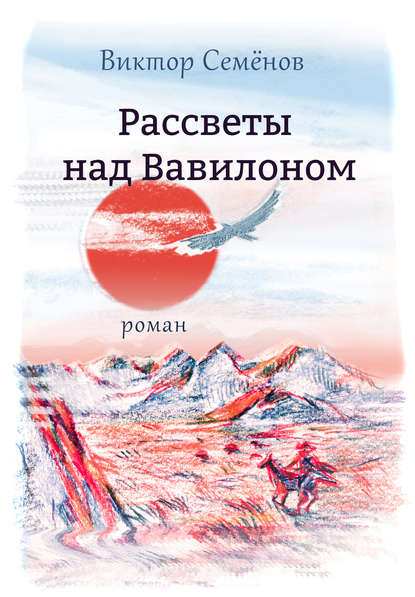 Виктор Семёнов

Рассветы над Вавилоном

роман